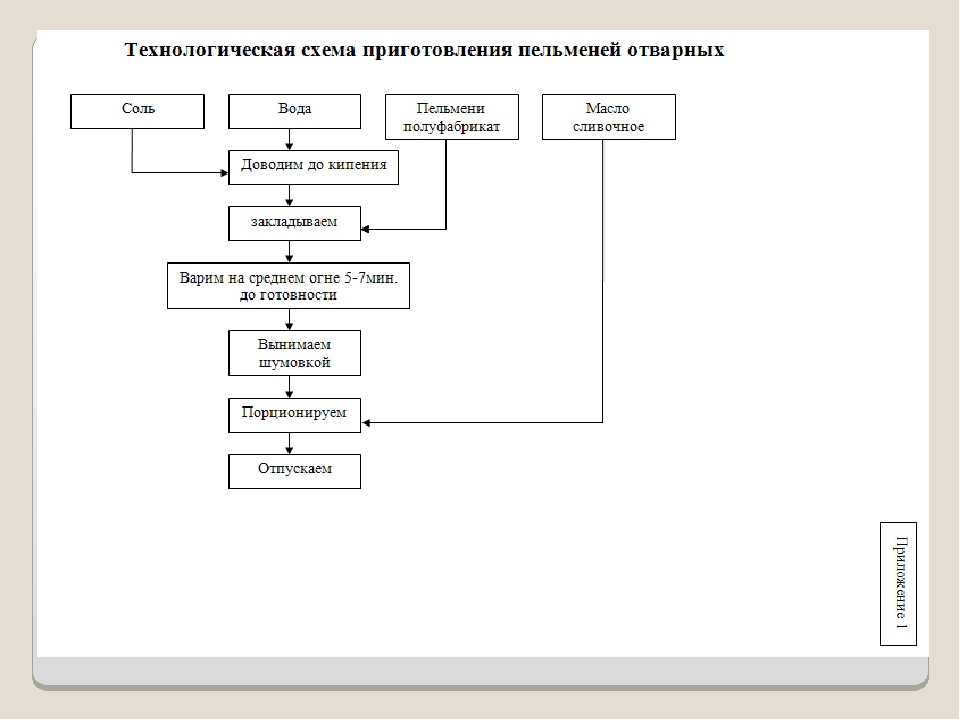 Технологическая схема приготовления пельменей отварных

Соль

Вода

Пельмени полуфабрикат

Масло сливочное

Доводим до кипения

закладываем

Варим на среднем огне 5-7мин. до готовности

Вынимаем шумовкой

Порционируем

Отпускаем

Приложение 1